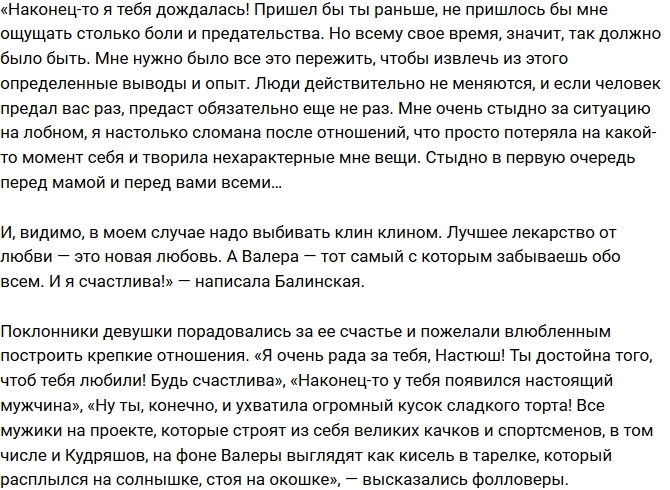 «Наконец-то я тебя дождалась! Пришел бы ты раньше, не пришлось бы мне ощущать столько боли и предательства. Но всему свое время, значит, так должно было быть. Мне нужно было все это пережить, чтобы извлечь из этого определенные выводы и опыт. Люди действительно не меняются, и если человек предал вас раз, предаст обязательно еще не раз. Мне очень стыдно за ситуацию на лобном, я настолько сломана после отношений, что просто потеряла на какой-то момент себя и творила нехарактерные мне вещи. Стыдно в первую очередь перед мамой и перед вами всеми…

И, видимо, в моем случае надо выбивать клин клином. Лучшее лекарство от любви — это новая любовь. А Валера — тот самый с которым забываешь обо всем. И я счастлива!» — написала Балинская.

Поклонники девушки порадовались за ее счастье и пожелали влюбленным построить крепкие отношения. «Я очень рада за тебя, Настюш! Ты достойна того, чтоб тебя любили! Будь счастлива», «Наконец-то у тебя появился настоящий мужчина», «Ну ты, конечно, и ухватила огромный кусок сладкого торта! Все мужики на проекте, которые строят из себя великих качков и спортсменов, в том числе и Кудряшов, на фоне Валеры выглядят как кисель в тарелке, который расплылся на солнышке, стоя на окошке», — высказались фолловеры.